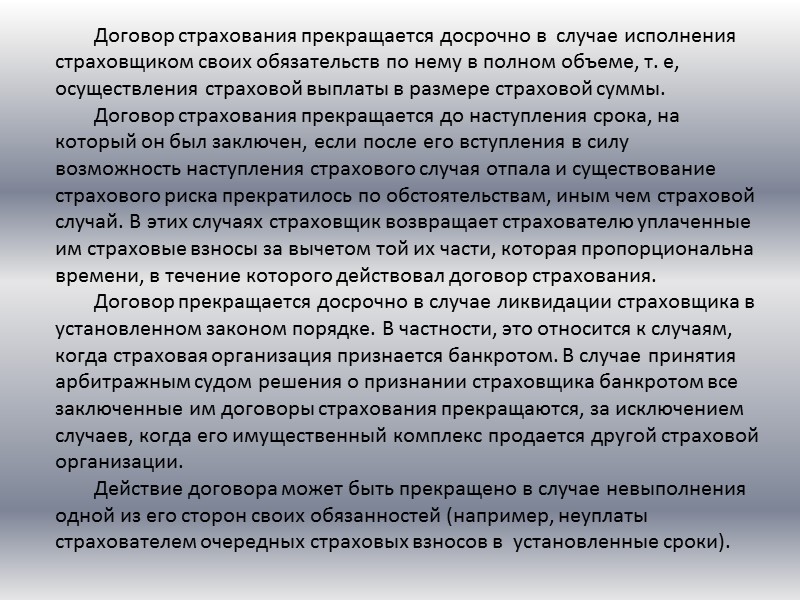 Договор страхования прекращается досрочно в случае исполнения страховщиком своих обязательств по нему в полном объеме, т. е, осуществления страховой выплаты в размере страховой суммы.

Договор страхования прекращается до наступления срока, на который он был заключен, если после его вступления в силу возможность наступления страхового случая отпала и существование страхового риска прекратилось по обстоятельствам, иным чем страховой случай. В этих случаях страховщик возвращает страхователю уплаченные им страховые взносы за вычетом той их части, которая пропорциональна времени, в течение которого действовал договор страхования.

Договор прекращается досрочно в случае ликвидации страховщика в установленном законом порядке. В частности, это относится к случаям, когда страховая организация признается банкротом. В случае принятия арбитражным судом решения о признании страховщика банкротом все заключенные им договоры страхования прекращаются, за исключением случаев, когда его имущественный комплекс продается другой страховой организации.

Действие договора может быть прекращено в случае невыполнения одной из его сторон своих обязанностей (например, неуплаты страхователем очередных страховых взносов в установленные сроки).